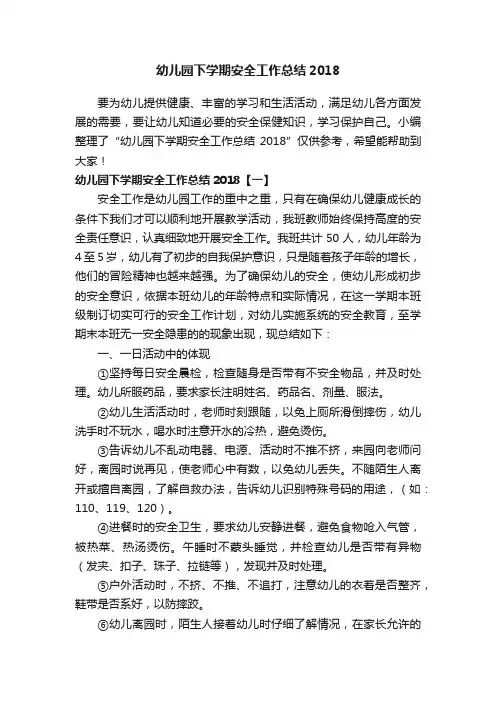 幼儿园下学期安全工作总结 2018

要为幼儿提供健康、丰富的学习和生活活动，满足幼儿各方面发展的需要，要让幼儿知道必要的安全保健知识，学习保护自己。小编整理了“幼儿园下学期安全工作总结 2018”仅供参考，希望能帮助到大家！

幼儿园下学期安全工作总结 2018【一】

安全工作是幼儿园工作的重中之重，只有在确保幼儿健康成长的条件下我们才可以顺利地开展教学活动，我班教师始终保持高度的安全责任意识，认真细致地开展安全工作。我班共计 50 人，幼儿年龄为 4 至 5 岁，幼儿有了初步的自我保护意识，只是随着孩子年龄的增长，他们的冒险精神也越来越强。为了确保幼儿的安全，使幼儿形成初步的安全意识，依据本班幼儿的年龄特点和实际情况，在这一学期本班级制订切实可行的安全工作计划，对幼儿实施系统的安全教育，至学期末本班无一安全隐患的的现象出现，现总结如下：

一、一日活动中的体现

①坚持每日安全晨检，检查随身是否带有不安全物品，并及时处理。幼儿所服药品，要求家长注明姓名、药品名、剂量、服法。

②幼儿生活活动时，老师时刻跟随，以免上厕所滑倒摔伤，幼儿洗手时不玩水，喝水时注意开水的冷热，避免烫伤。

③告诉幼儿不乱动电器、电源、活动时不推不挤，来园向老师问好，离园时说再见，使老师心中有数，以免幼儿丢失。不随陌生人离开或擅自离园，了解自救办法，告诉幼儿识别特殊号码的用途，（如：110、119、120）。

④进餐时的安全卫生，要求幼儿安静进餐，避免食物呛入气管，被热菜、热汤烫伤。午睡时不蒙头睡觉，并检查幼儿是否带有异物（发夹、扣子、珠子、拉链等），发现并及时处理。

⑤户外活动时，不挤、不推、不追打，注意幼儿的衣着是否整齐，鞋带是否系好，以防摔跤。

⑥幼儿离园时，陌生人接着幼儿时仔细了解情况，在家长允许的